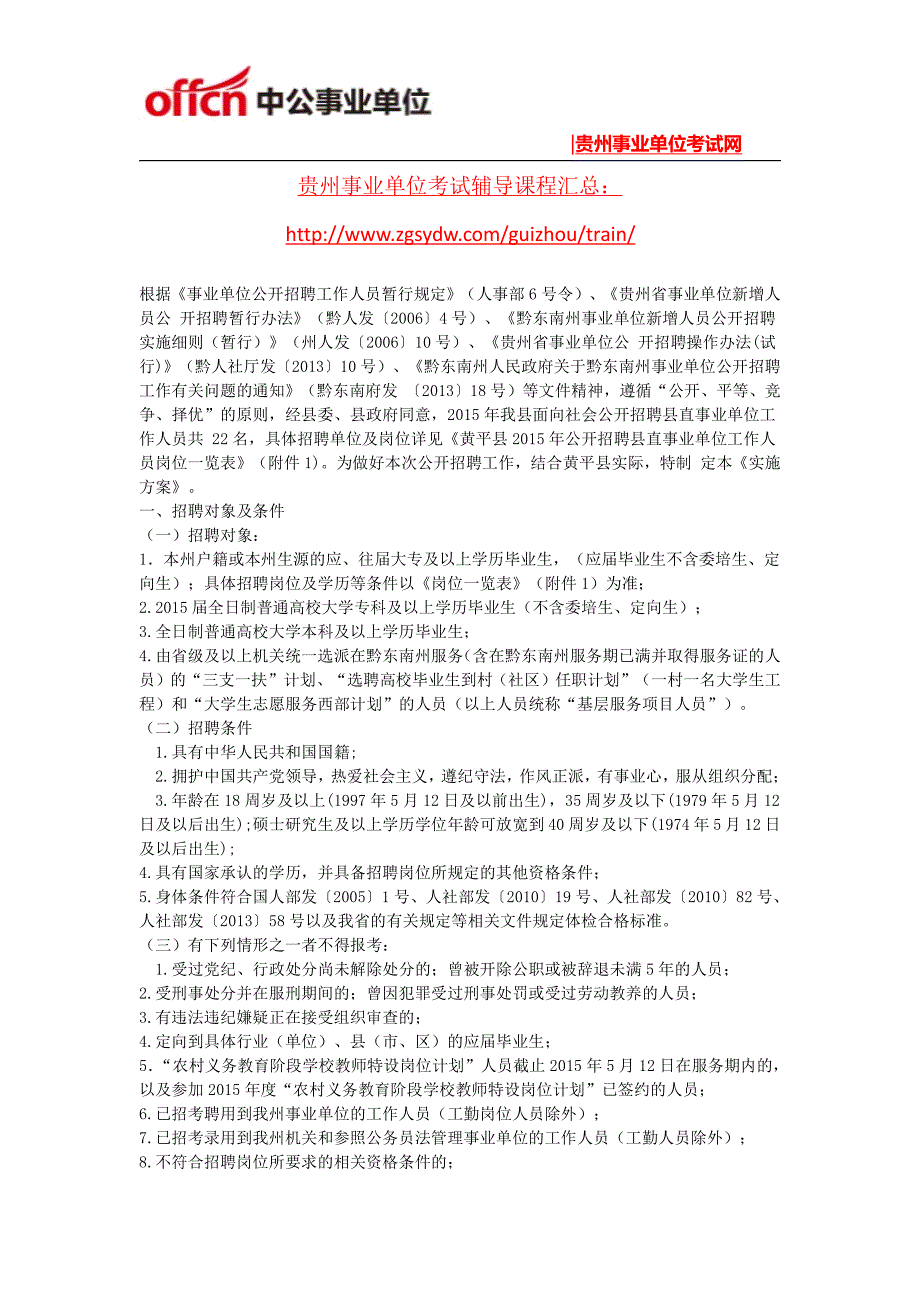 offcn 中公事业单位

|贵州事业单位考试网

贵州事业单位考试辅导课程汇总：

http://www.zgsydw.com/guizhou/train/

根据《事业单位公开招聘工作人员暂行规定》（人事部 6 号令）、《贵州省事业单位新增人员公 开招聘暂行办法》（黔人发〔2006〕4 号）、《黔东南州事业单位新增人员公开招聘实施细则（暂行）》（州人发〔2006〕10 号）、《贵州省事业单位公 开招聘操作办法(试行)》（黔人社厅发〔2013〕10 号）、《黔东南州人民政府关于黔东南州事业单位公开招聘工作有关问题的通知》（黔东南府发 〔2013〕18 号）等文件精神，遵循“公开、平等、竞争、择优”的原则，经县委、县政府同意，2015 年我县面向社会公开招聘县直事业单位工作人员共 22 名，具体招聘单位及岗位详见《黄平县 2015 年公开招聘县直事业单位工作人员岗位一览表》（附件 1）。为做好本次公开招聘工作，结合黄平县实际，特制 定本《实施方案》。
一、招聘对象及条件
（一）招聘对象：
1．本州户籍或本州生源的应、往届大专及以上学历毕业生，（应届毕业生不含委培生、定向生）；具体招聘岗位及学历等条件以《岗位一览表》（附件 1）为准；
2.2015 届全日制普通高校大学专科及以上学历毕业生（不含委培生、定向生）；
3.全日制普通高校大学本科及以上学历毕业生；
4.由省级及以上机关统一选派在黔东南州服务（含在黔东南州服务期已满并取得服务证的人员）的“三支一扶”计划、“选聘高校毕业生到村（社区）任职计划”（一村一名大学生工程）和“大学生志愿服务西部计划”的人员（以上人员统称“基层服务项目人员”）。
（二）招聘条件
1.具有中华人民共和国国籍;
2.拥护中国共产党领导，热爱社会主义，遵纪守法，作风正派，有事业心，服从组织分配;
3.年龄在 18 周岁及以上(1997 年 5 月 12 日及以前出生)，35 周岁及以下(1979 年 5 月 12 日及以后出生);硕士研究生及以上学历学位年龄可放宽到 40 周岁及以下(1974 年 5 月 12 日及以后出生);
4.具有国家承认的学历，并具备招聘岗位所规定的其他资格条件；
5.身体条件符合国人部发〔2005〕1 号、人社部发〔2010〕19 号、人社部发〔2010〕82 号、人社部发〔2013〕58 号以及我省的有关规定等相关文件规定体检合格标准。
（三）有下列情形之一者不得报考：
1.受过党纪、行政处分尚未解除处分的；曾被开除公职或被辞退未满 5 年的人员；
2.受刑事处分并在服刑期间的；曾因犯罪受过刑事处罚或受过劳动教养的人员；
3.有违法违纪嫌疑正在接受组织审查的；
4.定向到具体行业（单位）、县（市、区）的应届毕业生；
5.“农村义务教育阶段学校教师特设岗位计划”人员截止 2015 年 5 月 12 日在服务期内的，以及参加 2015 年度“农村义务教育阶段学校教师特设岗位计划”已签约的人员；
6.已招考聘用到我州事业单位的工作人员（工勤岗位人员除外）；
7.已招考录用到我州机关和参照公务员法管理事业单位的工作人员（工勤人员除外）；
8.不符合招聘岗位所要求的相关资格条件的；